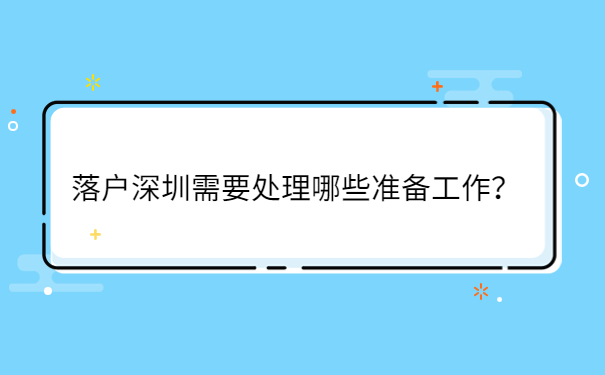 落户深圳需要处理哪些准备工作？